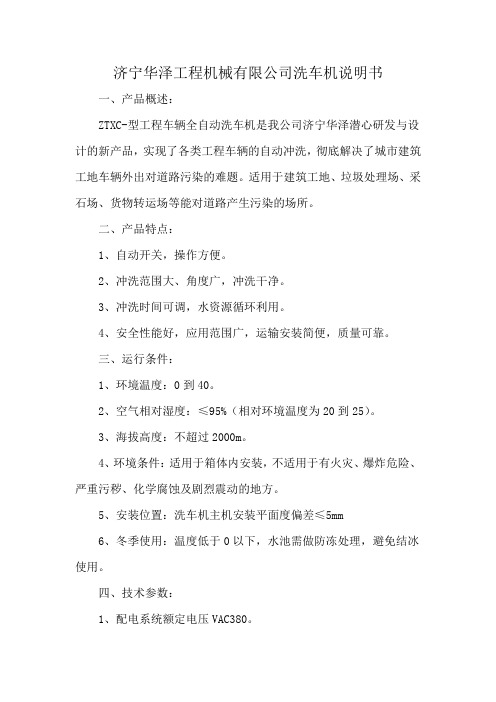 济宁华泽工程机械有限公司洗车机说明书

一、产品概述：

ZTXC-型工程车辆全自动洗车机是我公司济宁华泽潜心研发与设计的新产品，实现了各类工程车辆的自动冲洗，彻底解决了城市建筑工地车辆外出对道路污染的难题。适用于建筑工地、垃圾处理场、采石场、货物转运场等能对道路产生污染的场所。

二、产品特点：

1、自动开关，操作方便。

2、冲洗范围大、角度广，冲洗干净。

3、冲洗时间可调，水资源循环利用。

4、安全性能好，应用范围广，运输安装简便，质量可靠。

三、运行条件：

1、环境温度：0 到 40。

2、空气相对湿度：≤95%（相对环境温度为 20 到 25）。

3、海拔高度：不超过 2000m。

4、环境条件：适用于箱体内安装，不适用于有火灾、爆炸危险、严重污秽、化学腐蚀及剧烈震动的地方。

5、安装位置：洗车机主机安装平面度偏差≤5mm

6、冬季使用：温度低于 0 以下，水池需做防冻处理，避免结冰使用。

四、技术参数：

1、配电系统额定电压 VAC380。